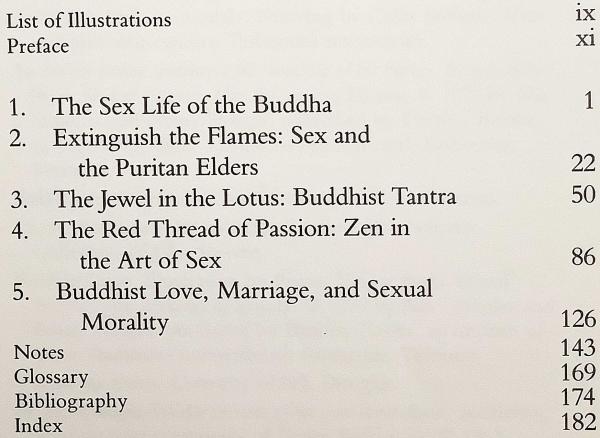 List of Illustrations ix
Preface xi

1. The Sex Life of the Buddha 1
2. Extinguish the Flames: Sex and the Puritan Elders 22
3. The Jewel in the Lotus: Buddhist Tantra 50
4. The Red Thread of Passion: Zen in the Art of Sex 86
5. Buddhist Love, Marriage, and Sexual Morality 126
Notes 143
Glossary 169
Bibliography 174
Index 182